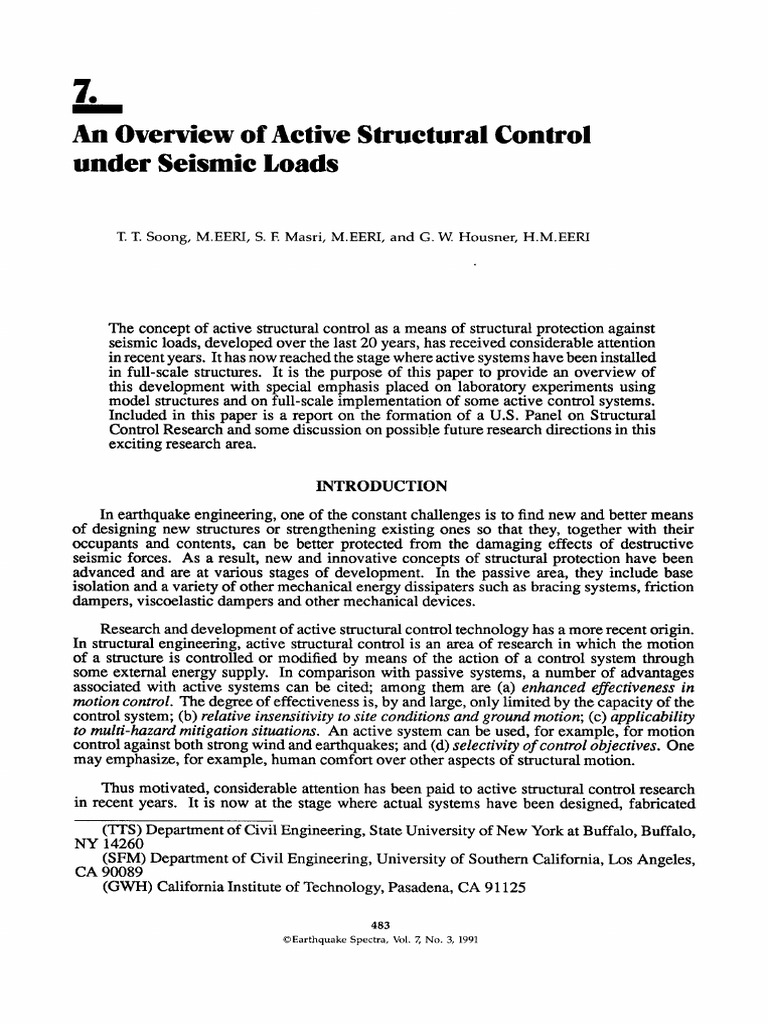 7.

An Overview of Active Structural Control under Seismic Loads

T. T. Soong, M.EERI, S. F. Masri, M.EERI, and G. W. Housner, H.M.EERI

The concept of active structural control as a means of structural protection against seismic loads, developed over the last 20 years, has received considerable attention in recent years. It has now reached the stage where active systems have been installed in full-scale structures. It is the purpose of this paper to provide an overview of this development with special emphasis placed on laboratory experiments using model structures and on full-scale implementation of some active control systems. Included in this paper is a report on the formation of a U.S. Panel on Structural Control Research and some discussion on possible future research directions in this exciting research area.

INTRODUCTION

In earthquake engineering, one of the constant challenges is to find new and better means of designing new structures or strengthening existing ones so that they, together with their occupants and contents, can be better protected from the damaging effects of destructive seismic forces. As a result, new and innovative concepts of structural protection have been advanced and are at various stages of development. In the passive area, they include base isolation and a variety of other mechanical energy dissipaters such as bracing systems, friction dampers, viscoelastic dampers and other mechanical devices.

Research and development of active structural control technology has a more recent origin. In structural engineering, active structural control is an area of research in which the motion of a structure is controlled or modified by means of the action of a control system through some external energy supply. In comparison with passive systems, a number of advantages associated with active systems can be cited; among them are (a) enhanced effectiveness in motion control. The degree of effectiveness is, by and large, only limited by the capacity of the control system; (b) relative insensitivity to site conditions and ground motion; (c) applicability to multi-hazard mitigation situations. An active system can be used, for example, for motion control against both strong wind and earthquakes; and (d) selectivity of control objectives. One may emphasize, for example, human comfort over other aspects of structural motion.

Thus motivated, considerable attention has been paid to active structural control research in recent years. It is now at the stage where actual systems have been designed, fabricated

(TTS) Department of Civil Engineering, State University of New York at Buffalo, Buffalo, NY 14260
(SFM) Department of Civil Engineering, University of Southern California, Los Angeles, CA 90089
(GWH) California Institute of Technology, Pasadena, CA 91125

483
©Earthquake Spectra, Vol. 7, No. 3, 1991